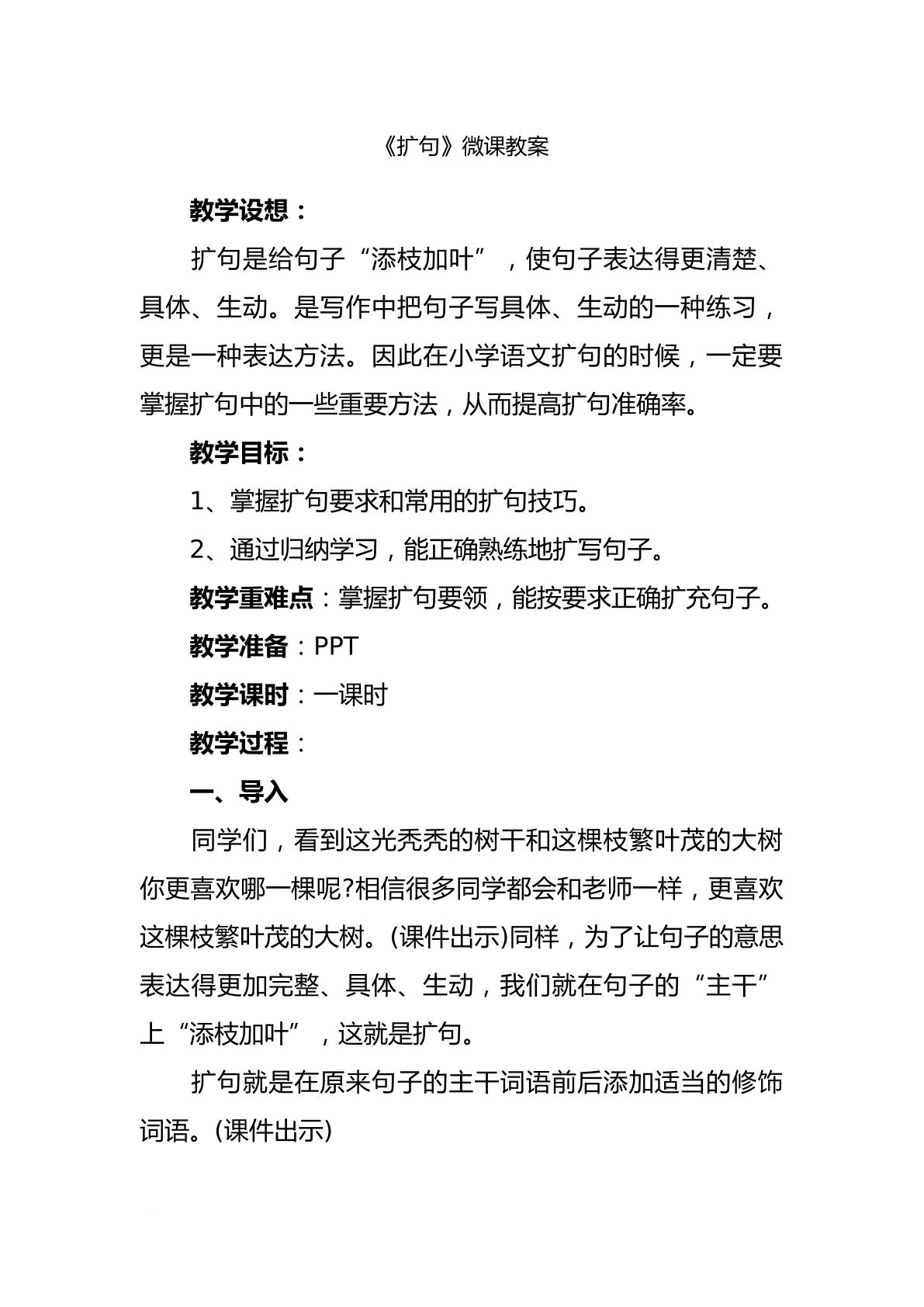 《扩句》微课教案

教学设想：

扩句是给句子“添枝加叶”，使句子表达得更清楚、具体、生动。是写作中把句子写具体、生动的一种练习，更是一种表达方法。因此在小学语文扩句的时候，一定要掌握扩句中的一些重要方法，从而提高扩句准确率。

教学目标：

1、掌握扩句要求和常用的扩句技巧。

2、通过归纳学习，能正确熟练地扩写句子。

教学重难点：掌握扩句要领，能按要求正确扩充句子。

教学准备：PPT

教学课时：一课时

教学过程：

一、导入

同学们，看到这光秃秃的树干和这棵枝繁叶茂的大树你更喜欢哪一棵呢?相信很多同学都会和老师一样，更喜欢这棵枝繁叶茂的大树。(课件出示)同样，为了让句子的意思表达得更加完整、具体、生动，我们就在句子的“主干”上“添枝加叶”，这就是扩句。

扩句就是在原来句子的主干词语前后添加适当的修饰词语。(课件出示)